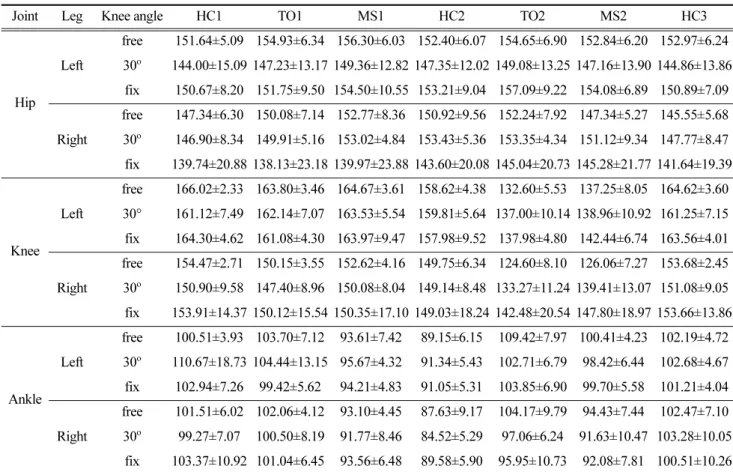 | Joint | Leg | Knee angle | HC1 | TO1 | MS1 | HC2 | TO2 | MS2 | HC3 |
|---|---|---|---|---|---|---|---|---|---|
| Hip | Left | free | 151.64±5.09 | 154.93±6.34 | 156.30±6.03 | 152.40±6.07 | 154.65±6.90 | 152.84±6.20 | 152.97±6.24 |
| | | 30º | 144.00±15.09 | 147.23±13.17 | 149.36±12.82 | 147.35±12.02 | 149.08±13.25 | 147.16±13.90 | 144.86±13.86 |
| | | fix | 150.67±8.20 | 151.75±9.50 | 154.50±10.55 | 153.21±9.04 | 157.09±9.22 | 154.08±6.89 | 150.89±7.09 |
| | Right | free | 147.34±6.30 | 150.08±7.14 | 152.77±8.36 | 150.92±9.56 | 152.24±7.92 | 147.34±5.27 | 145.55±5.68 |
| | | 30º | 146.90±8.34 | 149.91±5.16 | 153.02±4.84 | 153.43±5.36 | 153.35±4.34 | 151.12±9.34 | 147.77±8.47 |
| | | fix | 139.74±20.88 | 138.13±23.18 | 139.97±23.88 | 143.60±20.08 | 145.04±20.73 | 145.28±21.77 | 141.64±19.39 |
| Knee | Left | free | 166.02±2.33 | 163.80±3.46 | 164.67±3.61 | 158.62±4.38 | 132.60±5.53 | 137.25±8.05 | 164.62±3.60 |
| | | 30° | 161.12±7.49 | 162.14±7.07 | 163.53±5.54 | 159.81±5.64 | 137.00±10.14 | 138.96±10.92 | 161.25±7.15 |
| | | fix | 164.30±4.62 | 161.08±4.30 | 163.97±9.47 | 157.98±9.52 | 137.98±4.80 | 142.44±6.74 | 163.56±4.01 |
| | Right | free | 154.47±2.71 | 150.15±3.55 | 152.62±4.16 | 149.75±6.34 | 124.60±8.10 | 126.06±7.27 | 153.68±2.45 |
| | | 30º | 150.90±9.58 | 147.40±8.96 | 150.08±8.04 | 149.14±8.48 | 133.27±11.24 | 139.41±13.07 | 151.08±9.05 |
| | | fix | 153.91±14.37 | 150.12±15.54 | 150.35±17.10 | 149.03±18.24 | 142.48±20.54 | 147.80±18.97 | 153.66±13.86 |
| Ankle | Left | free | 100.51±3.93 | 103.70±7.12 | 93.61±7.42 | 89.15±6.15 | 109.42±7.97 | 100.41±4.23 | 102.19±4.72 |
| | | 30º | 110.67±18.73 | 104.44±13.15 | 95.67±4.32 | 91.34±5.43 | 102.71±6.79 | 98.42±6.44 | 102.68±4.67 |
| | | fix | 102.94±7.26 | 99.42±5.62 | 94.21±4.83 | 91.05±5.31 | 103.85±6.90 | 99.70±5.58 | 101.21±4.04 |
| | Right | free | 101.51±6.02 | 102.06±4.12 | 93.10±4.45 | 87.63±9.17 | 104.17±9.79 | 94.43±7.44 | 102.47±7.10 |
| | | 30º | 99.27±7.07 | 100.50±8.19 | 91.77±8.46 | 84.52±5.29 | 97.06±6.24 | 91.63±10.47 | 103.28±10.05 |
| | | fix | 103.37±10.92 | 101.04±6.45 | 93.56±6.48 | 89.58±5.90 | 95.95±10.73 | 92.08±7.81 | 100.51±10.26 |